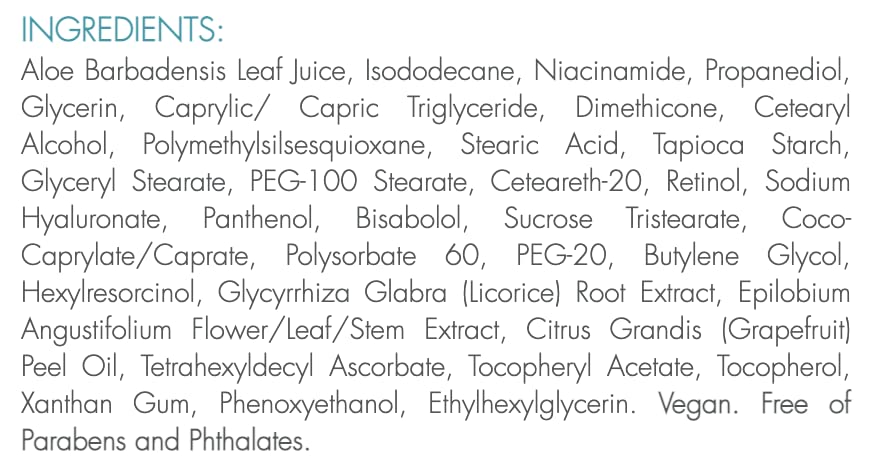 INGREDIENTS:

Aloe Barbadensis Leaf Juice, Isododecane, Niacinamide, Propanediol, Glycerin, Caprylic/ Capric Triglyceride, Dimethicone, Cetearyl Alcohol, Polymethylsilsesquioxane, Stearic Acid, Tapioca Starch, Glyceryl Stearate, PEG-100 Stearate, Ceteareth-20, Retinol, Sodium Hyaluronate, Panthenol, Bisabolol, Sucrose Tristearate, Coco-Caprylate/Caprate, Polysorbate 60, PEG-20, Butylene Glycol, Hexylresorcinol, Glycyrrhiza Glabra (Licorice) Root Extract, Epilobium Angustifolium Flower/Leaf/Stem Extract, Citrus Grandis (Grapefruit) Peel Oil, Tetrahexyldecyl Ascorbate, Tocopheryl Acetate, Tocopherol, Xanthan Gum, Phenoxyethanol, Ethylhexylglycerin. Vegan. Free of Parabens and Phthalates.